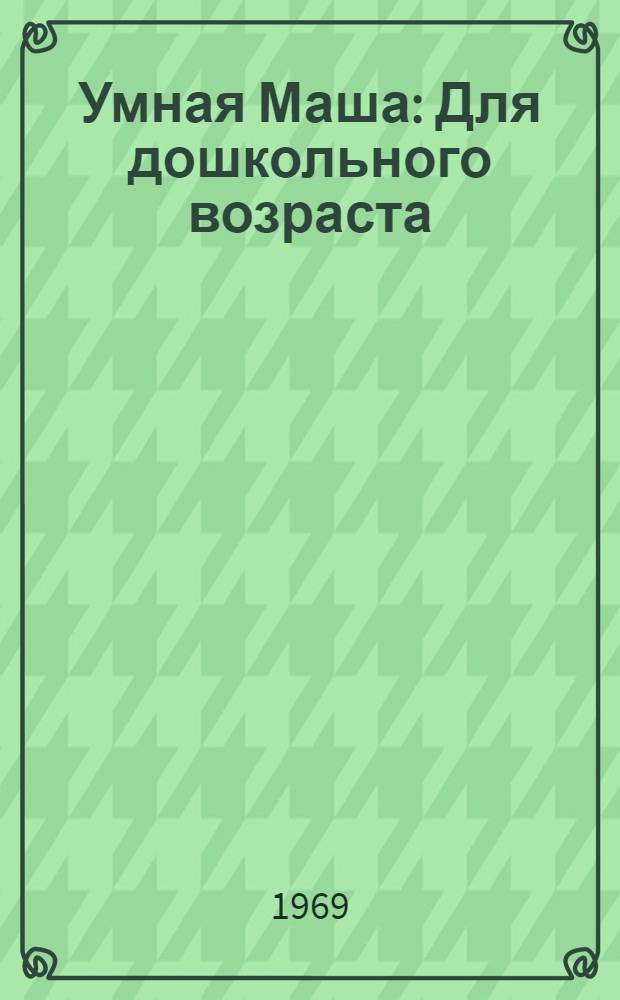 Умная Маша: Для дошкольного возраста

1969